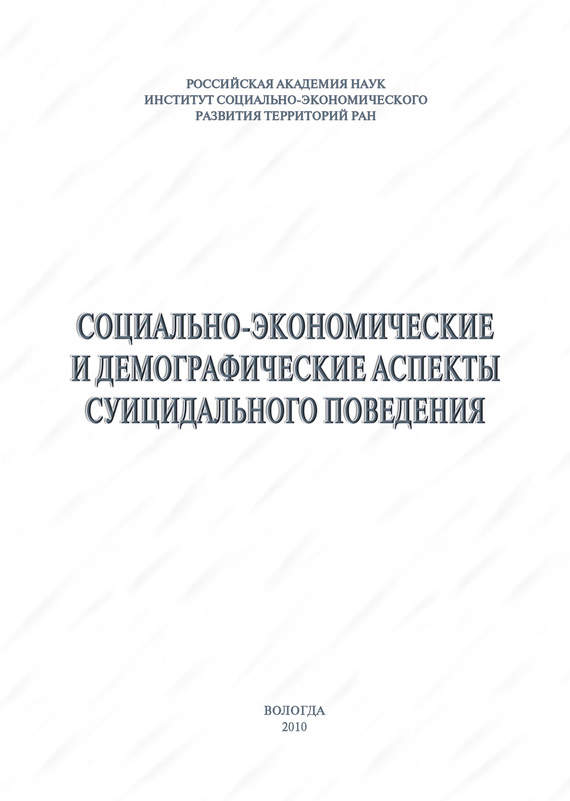 РОССИЙСКАЯ АКАДЕМИЯ НАУК
ИНСТИТУТ СОЦИАЛЬНО-ЭКОНОМИЧЕСКОГО
РАЗВИТИЯ ТЕРРИТОРИЙ РАН

СОЦИАЛЬНО-ЭКОНОМИЧЕСКИЕ
И ДЕМОГРАФИЧЕСКИЕ АСПЕКТЫ
СУИЦИДАЛЬНОГО ПОВЕДЕНИЯ

ВОЛОГДА
2010